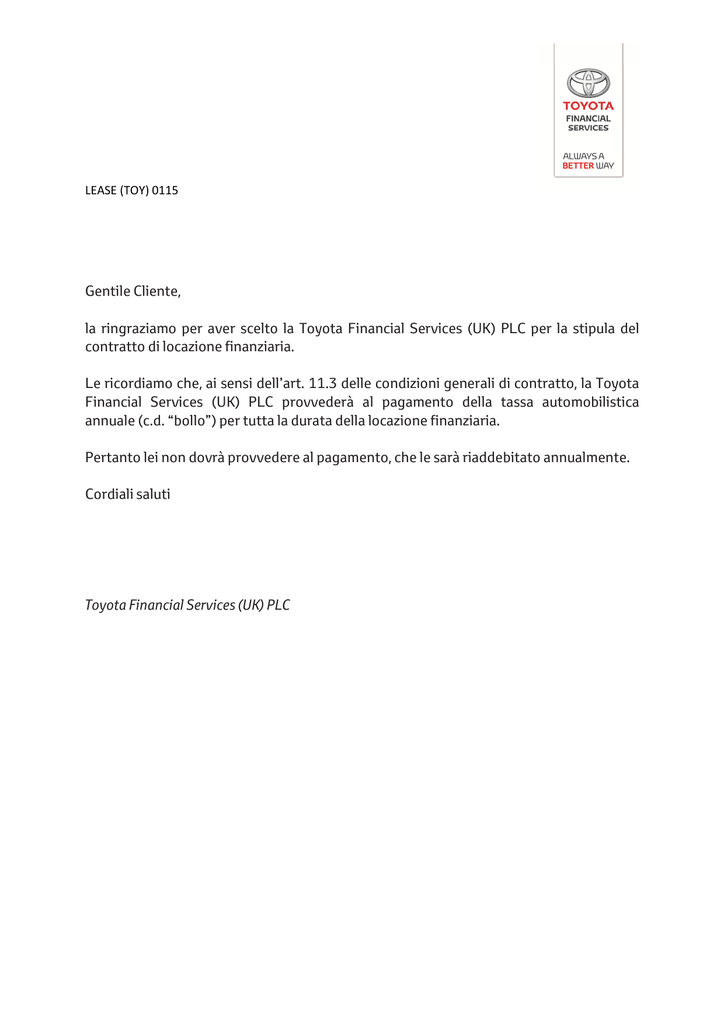 TOYOTA
FINANCIAL SERVICES

ALWAYS A BETTER WAY

LEASE (TOY) 0115

Gentile Cliente,

la ringraziamo per aver scelto la Toyota Financial Services (UK) PLC per la stipula del contratto di locazione finanziaria.

Le ricordiamo che, ai sensi dell'art. 11.3 delle condizioni generali di contratto, la Toyota Financial Services (UK) PLC provvederà al pagamento della tassa automobilistica annuale (c.d. "bollo") per tutta la durata della locazione finanziaria.

Pertanto lei non dovrà provvedere al pagamento, che le sarà riaddebitato annualmente.

Cordiali saluti

Toyota Financial Services (UK) PLC